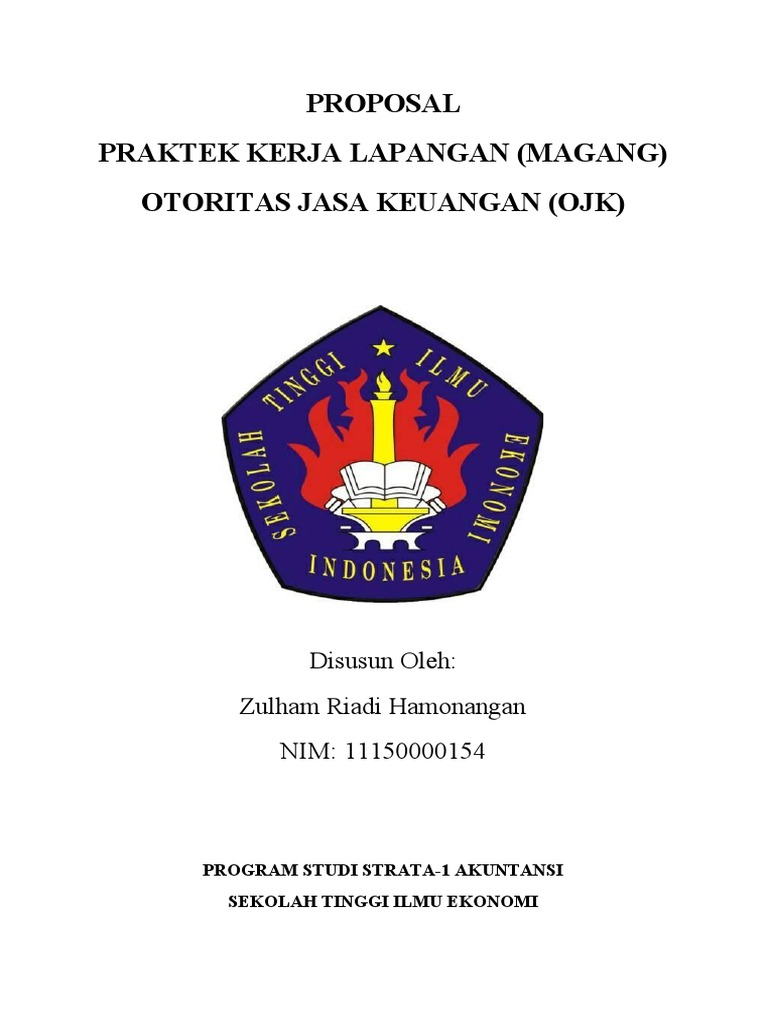 PROPOSAL
PRAKTEK KERJA LAPANGAN (MAGANG)
OTORITAS JASA KEUANGAN (OJK)

SEKOLAH TINGGI ILMU EKONOMI
INDONESIA

Disusun Oleh:
Zulham Riadi Hamonangan
NIM: 11150000154

PROGRAM STUDI STRATA-1 AKUNTANSI
SEKOLAH TINGGI ILMU EKONOMI